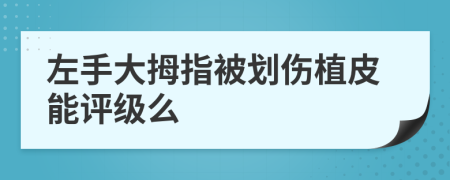 左手大拇指被划伤植皮能评级么